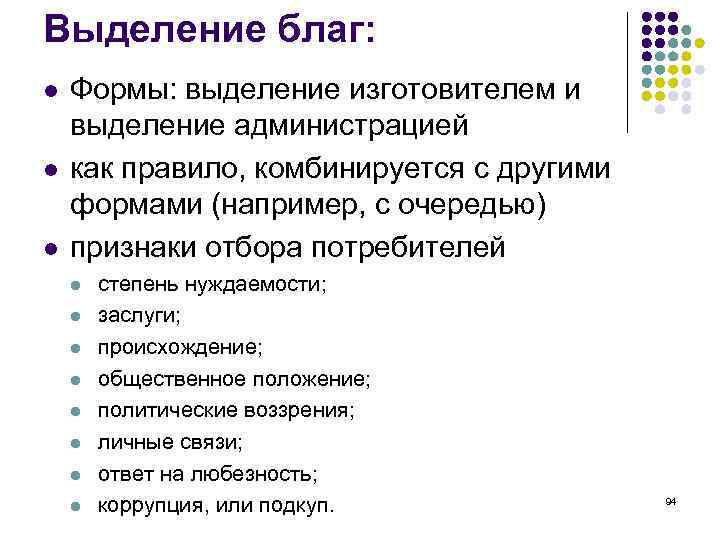 Выделение благ:

- Формы: выделение изготовителем и выделение администрацией
- как правило, комбинируется с другими формами (например, с очередью)
- признаки отбора потребителей
  - степень нуждаемости;
  - заслуги;
  - происхождение;
  - общественное положение;
  - политические воззрения;
  - личные связи;
  - ответ на любезность;
  - коррупция, или подкуп.

94